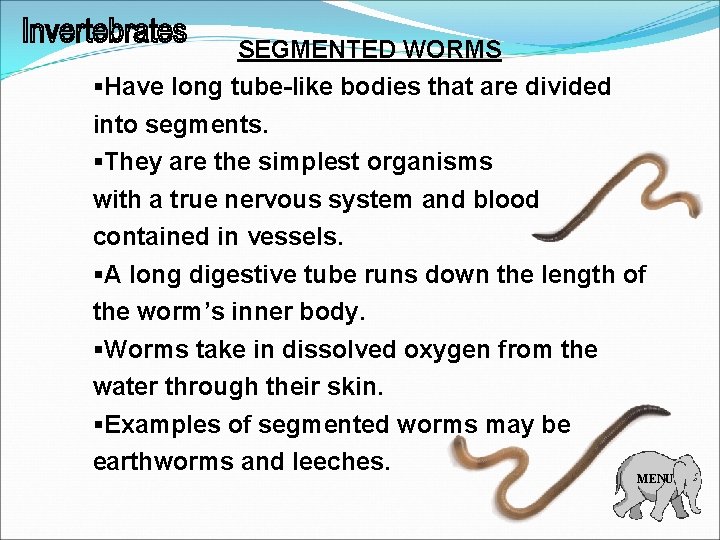 Invertebrates

SEGMENTED WORMS

▪Have long tube-like bodies that are divided into segments.

▪They are the simplest organisms with a true nervous system and blood contained in vessels.

▪A long digestive tube runs down the length of the worm's inner body.

▪Worms take in dissolved oxygen from the water through their skin.

▪Examples of segmented worms may be earthworms and leeches.

MENU